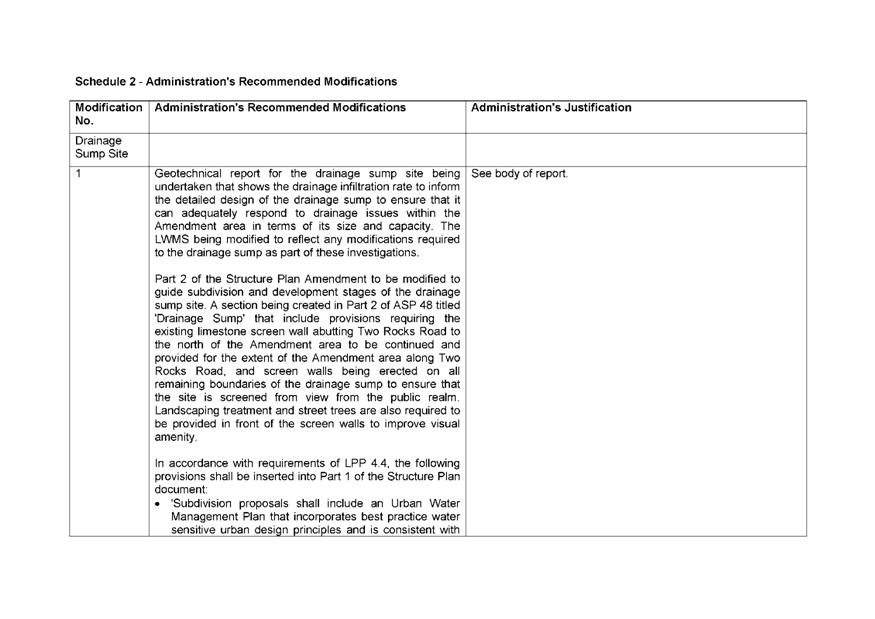 Schedule 2 - Administration's Recommended Modifications

| Modification No. | Administration's Recommended Modifications | Administration's Justification |
|---|---|---|
| Drainage Sump Site | | |
| 1 | Geotechnical report for the drainage sump site being undertaken that shows the drainage infiltration rate to inform the detailed design of the drainage sump to ensure that it can adequately respond to drainage issues within the Amendment area in terms of its size and capacity. The LWMS being modified to reflect any modifications required to the drainage sump as part of these investigations.<br><br>Part 2 of the Structure Plan Amendment to be modified to guide subdivision and development stages of the drainage sump site. A section being created in Part 2 of ASP 48 titled 'Drainage Sump' that include provisions requiring the existing limestone screen wall abutting Two Rocks Road to the north of the Amendment area to be continued and provided for the extent of the Amendment area along Two Rocks Road, and screen walls being erected on all remaining boundaries of the drainage sump to ensure that the site is screened from view from the public realm. Landscaping treatment and street trees are also required to be provided in front of the screen walls to improve visual amenity.<br><br>In accordance with requirements of LPP 4.4, the following provisions shall be inserted into Part 1 of the Structure Plan document:<br>• 'Subdivision proposals shall include an Urban Water Management Plan that incorporates best practice water sensitive urban design principles and is consistent with | See body of report. |